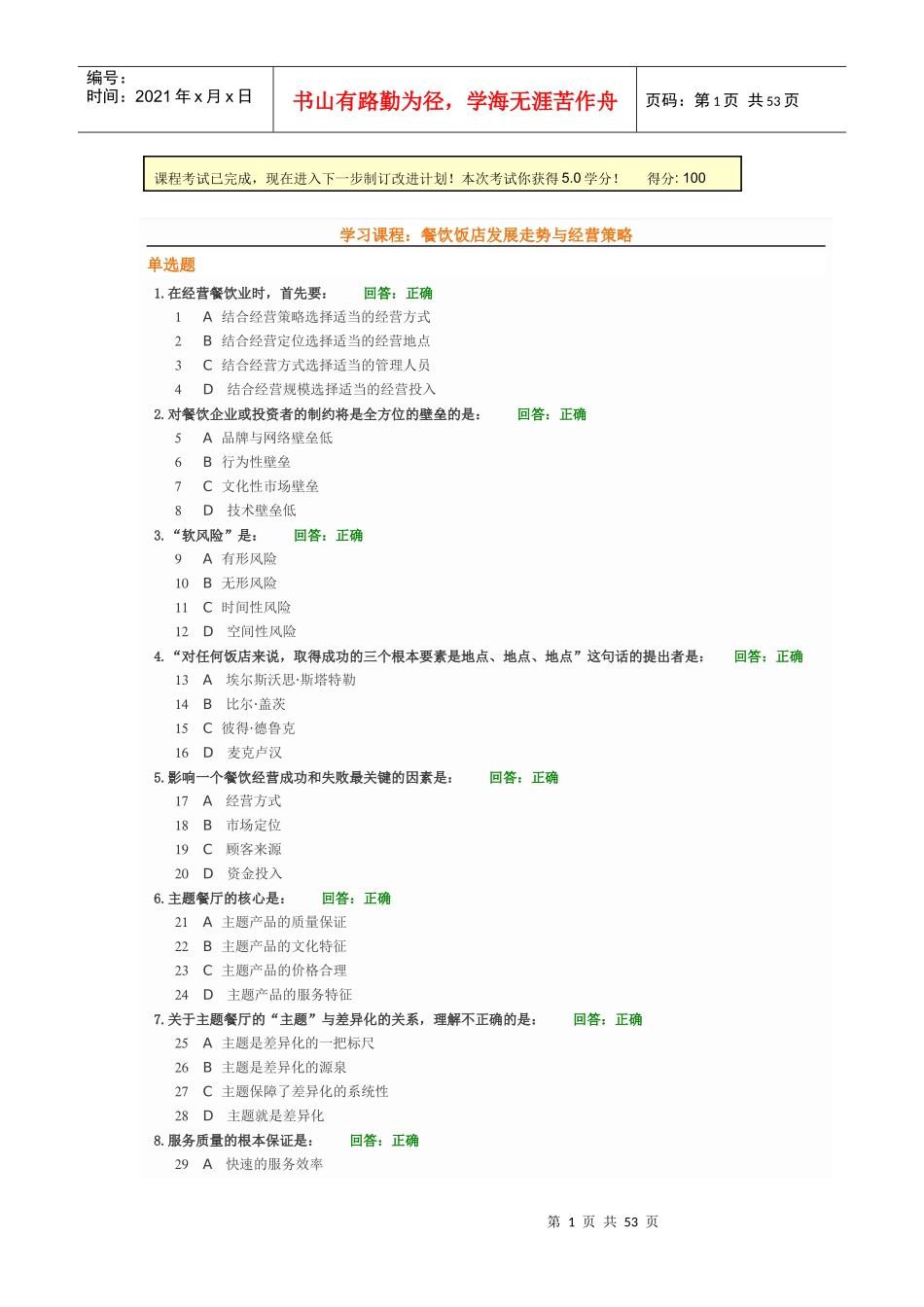 编号：
时间：2021 年 x 月 x 日

书山有路勤为径，学海无涯苦作舟

页码：第 1 页 共 53 页

课程考试已完成，现在进入下一步制订改进计划！本次考试你获得 5.0 学分！ 得分: 100

学习课程：餐饮饭店发展走势与经营策略

单选题

1. 在经营餐饮业时，首先要： 回答：正确
1 A 结合经营策略选择适当的经营方式
2 B 结合经营定位选择适当的经营地点
3 C 结合经营方式选择适当的管理人员
4 D 结合经营规模选择适当的经营投入

2. 对餐饮企业或投资者的制约将是全方位的壁垒的是： 回答：正确
5 A 品牌与网络壁垒低
6 B 行为性壁垒
7 C 文化性市场壁垒
8 D 技术壁垒低

3. “软风险”是： 回答：正确
9 A 有形风险
10 B 无形风险
11 C 时间性风险
12 D 空间性风险

4. “对任何饭店来说，取得成功的三个根本要素是地点、地点、地点”这句话的提出者是： 回答：正确
13 A 埃尔斯沃思·斯塔特勒
14 B 比尔·盖茨
15 C 彼得·德鲁克
16 D 麦克卢汉

5. 影响一个餐饮经营成功和失败最关键的因素是： 回答：正确
17 A 经营方式
18 B 市场定位
19 C 顾客来源
20 D 资金投入

6. 主题餐厅的核心是： 回答：正确
21 A 主题产品的质量保证
22 B 主题产品的文化特征
23 C 主题产品的价格合理
24 D 主题产品的服务特征

7. 关于主题餐厅的“主题”与差异化的关系，理解不正确的是： 回答：正确
25 A 主题是差异化的一把标尺
26 B 主题是差异化的源泉
27 C 主题保障了差异化的系统性
28 D 主题就是差异化

8. 服务质量的根本保证是： 回答：正确
29 A 快速的服务效率

第 1 页 共 53 页